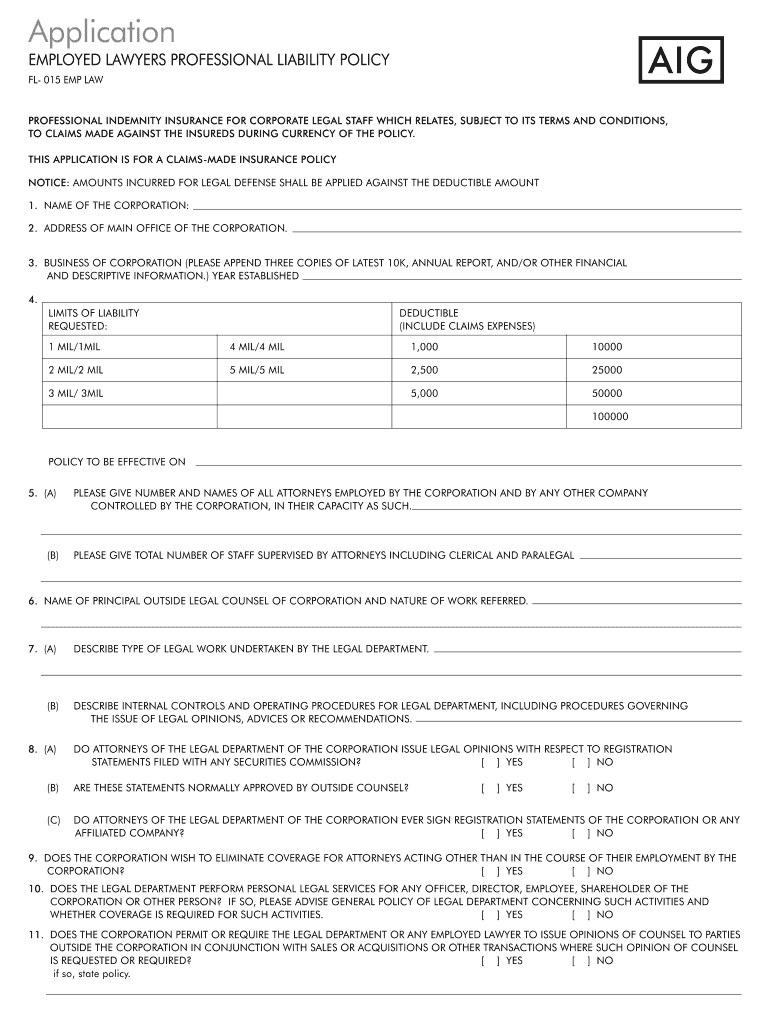 Application

EMPLOYED LAWYERS PROFESSIONAL LIABILITY POLICY

FL- 015 EMP LAW

AIG

PROFESSIONAL INDEMNITY INSURANCE FOR CORPORATE LEGAL STAFF WHICH RELATES, SUBJECT TO ITS TERMS AND CONDITIONS, TO CLAIMS MADE AGAINST THE INSUREDS DURING CURRENCY OF THE POLICY.

THIS APPLICATION IS FOR A CLAIMS-MADE INSURANCE POLICY

NOTICE: AMOUNTS INCURRED FOR LEGAL DEFENSE SHALL BE APPLIED AGAINST THE DEDUCTIBLE AMOUNT

1. NAME OF THE CORPORATION:

2. ADDRESS OF MAIN OFFICE OF THE CORPORATION.

3. BUSINESS OF CORPORATION (PLEASE APPEND THREE COPIES OF LATEST 10K, ANNUAL REPORT, AND/OR OTHER FINANCIAL AND DESCRIPTIVE INFORMATION.) YEAR ESTABLISHED

4.

| LIMITS OF LIABILITY REQUESTED: | | DEDUCTIBLE (INCLUDE CLAIMS EXPENSES) | |
|---|---|---|---|
| 1 MIL/1MIL | 4 MIL/4 MIL | 1,000 | 10000 |
| 2 MIL/2 MIL | 5 MIL/5 MIL | 2,500 | 25000 |
| 3 MIL/ 3MIL | | 5,000 | 50000 |
| | | | 100000 |

POLICY TO BE EFFECTIVE ON

5. (A) PLEASE GIVE NUMBER AND NAMES OF ALL ATTORNEYS EMPLOYED BY THE CORPORATION AND BY ANY OTHER COMPANY CONTROLLED BY THE CORPORATION, IN THEIR CAPACITY AS SUCH.

(B) PLEASE GIVE TOTAL NUMBER OF STAFF SUPERVISED BY ATTORNEYS INCLUDING CLERICAL AND PARALEGAL

6. NAME OF PRINCIPAL OUTSIDE LEGAL COUNSEL OF CORPORATION AND NATURE OF WORK REFERRED.

7. (A) DESCRIBE TYPE OF LEGAL WORK UNDERTAKEN BY THE LEGAL DEPARTMENT.

(B) DESCRIBE INTERNAL CONTROLS AND OPERATING PROCEDURES FOR LEGAL DEPARTMENT, INCLUDING PROCEDURES GOVERNING THE ISSUE OF LEGAL OPINIONS, ADVICES OR RECOMMENDATIONS.

8. (A) DO ATTORNEYS OF THE LEGAL DEPARTMENT OF THE CORPORATION ISSUE LEGAL OPINIONS WITH RESPECT TO REGISTRATION STATEMENTS FILED WITH ANY SECURITIES COMMISSION? [ ] YES [ ] NO

(B) ARE THESE STATEMENTS NORMALLY APPROVED BY OUTSIDE COUNSEL? [ ] YES [ ] NO

(C) DO ATTORNEYS OF THE LEGAL DEPARTMENT OF THE CORPORATION EVER SIGN REGISTRATION STATEMENTS OF THE CORPORATION OR ANY AFFILIATED COMPANY? [ ] YES [ ] NO

9. DOES THE CORPORATION WISH TO ELIMINATE COVERAGE FOR ATTORNEYS ACTING OTHER THAN IN THE COURSE OF THEIR EMPLOYMENT BY THE CORPORATION? [ ] YES [ ] NO

10. DOES THE LEGAL DEPARTMENT PERFORM PERSONAL LEGAL SERVICES FOR ANY OFFICER, DIRECTOR, EMPLOYEE, SHAREHOLDER OF THE CORPORATION OR OTHER PERSON? IF SO, PLEASE ADVISE GENERAL POLICY OF LEGAL DEPARTMENT CONCERNING SUCH ACTIVITIES AND WHETHER COVERAGE IS REQUIRED FOR SUCH ACTIVITIES. [ ] YES [ ] NO

11. DOES THE CORPORATION PERMIT OR REQUIRE THE LEGAL DEPARTMENT OR ANY EMPLOYED LAWYER TO ISSUE OPINIONS OF COUNSEL TO PARTIES OUTSIDE THE CORPORATION IN CONJUNCTION WITH SALES OR ACQUISITIONS OR OTHER TRANSACTIONS WHERE SUCH OPINION OF COUNSEL IS REQUESTED OR REQUIRED? [ ] YES [ ] NO
if so, state policy.